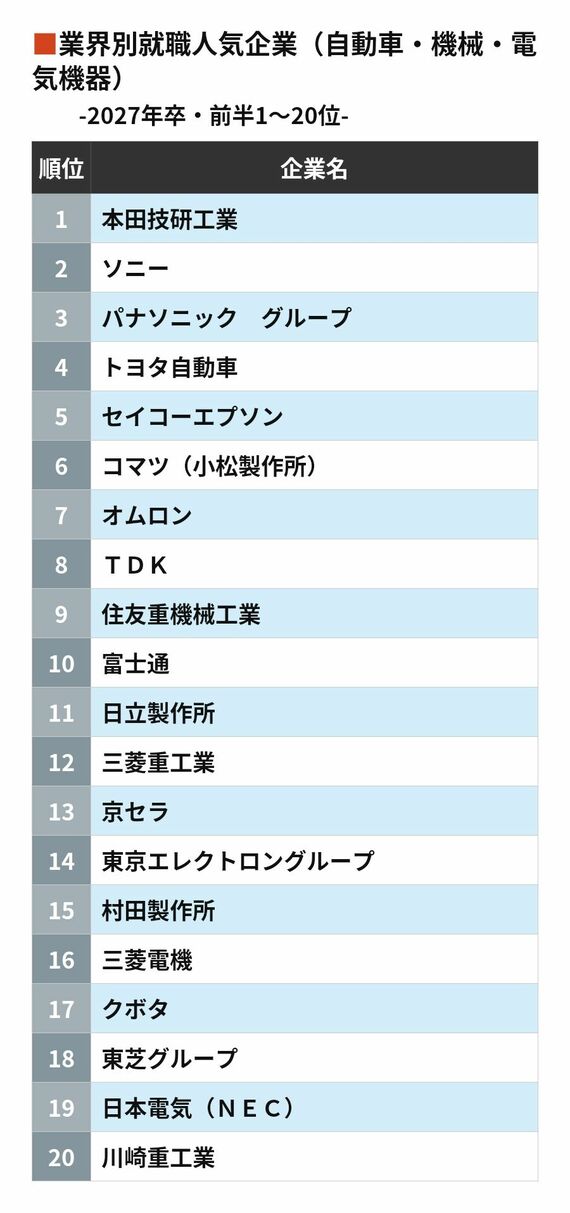 ■業界別就職人気企業（自動車・機械・電気機器）
-2027年卒・前半1〜20位-

| 順位 | 企業名 |
|---|---|
| 1 | 本田技研工業 |
| 2 | ソニー |
| 3 | パナソニック　グループ |
| 4 | トヨタ自動車 |
| 5 | セイコーエプソン |
| 6 | コマツ（小松製作所） |
| 7 | オムロン |
| 8 | ＴＤＫ |
| 9 | 住友重機械工業 |
| 10 | 富士通 |
| 11 | 日立製作所 |
| 12 | 三菱重工業 |
| 13 | 京セラ |
| 14 | 東京エレクトロングループ |
| 15 | 村田製作所 |
| 16 | 三菱電機 |
| 17 | クボタ |
| 18 | 東芝グループ |
| 19 | 日本電気（ＮＥＣ） |
| 20 | 川崎重工業 |